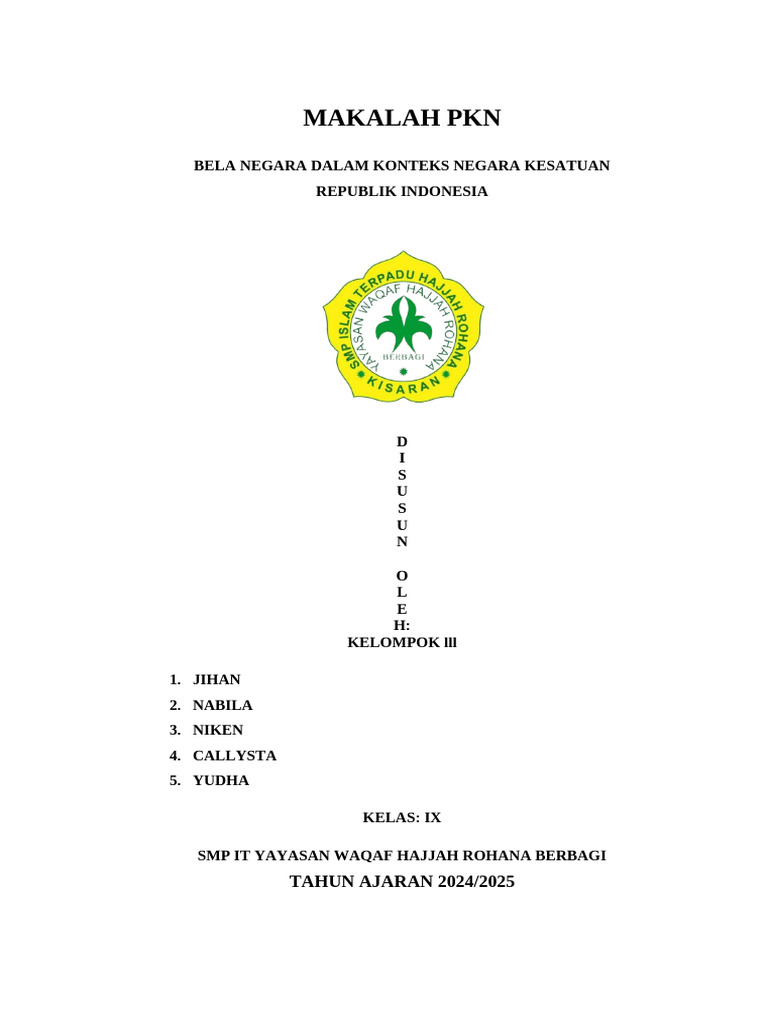 MAKALAH PKN

BELA NEGARA DALAM KONTEKS NEGARA KESATUAN REPUBLIK INDONESIA

SMP ISLAM TERPADU HAJJAH ROHANA
YAYASAN WAQAF HAJJAH ROHANA
BERBAGI
KISARAN

D
I
S
U
S
U
N

O
L
E
H:
KELOMPOK III

1. JIHAN
2. NABILA
3. NIKEN
4. CALLYSTA
5. YUDHA

KELAS: IX

SMP IT YAYASAN WAQAF HAJJAH ROHANA BERBAGI
TAHUN AJARAN 2024/2025